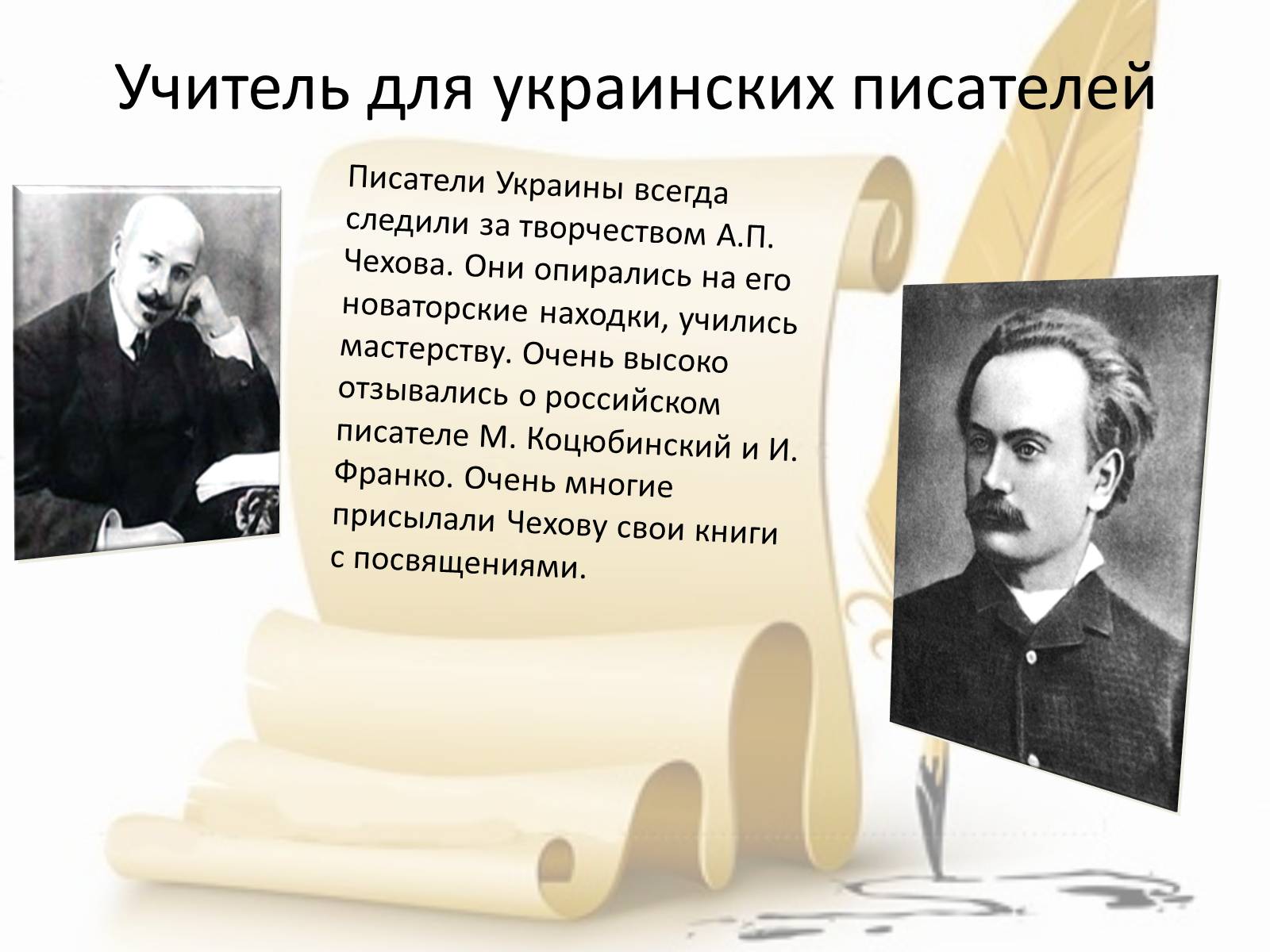 Учитель для украинских писателей

Писатели Украины всегда следили за творчеством А.П. Чехова. Они опирались на его новаторские находки, учились мастерству. Очень высоко отзывались о российском писателе М. Коцюбинский и И. Франко. Очень многие присылали Чехову свои книги с посвящениями.